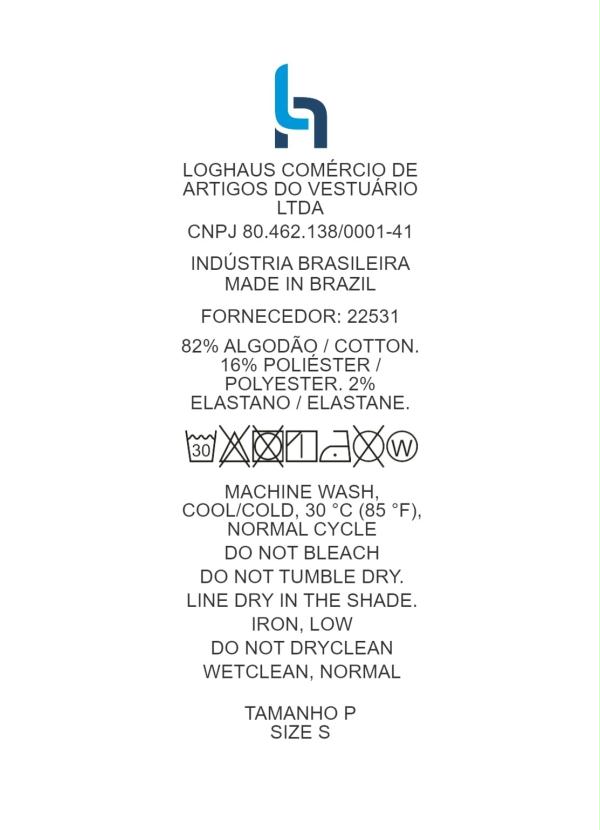 LOGHAUS COMÉRCIO DE ARTIGOS DO VESTUÁRIO LTDA

CNPJ 80.462.138/0001-41

INDÚSTRIA BRASILEIRA
MADE IN BRAZIL

FORNECEDOR: 22531

82% ALGODÃO / COTTON. 16% POLIÉSTER / POLYESTER. 2% ELASTANO / ELASTANE.

30 W

MACHINE WASH, COOL/COLD, 30 °C (85 °F), NORMAL CYCLE

DO NOT BLEACH

DO NOT TUMBLE DRY.

LINE DRY IN THE SHADE.

IRON, LOW

DO NOT DRYCLEAN

WETCLEAN, NORMAL

TAMANHO P
SIZE S